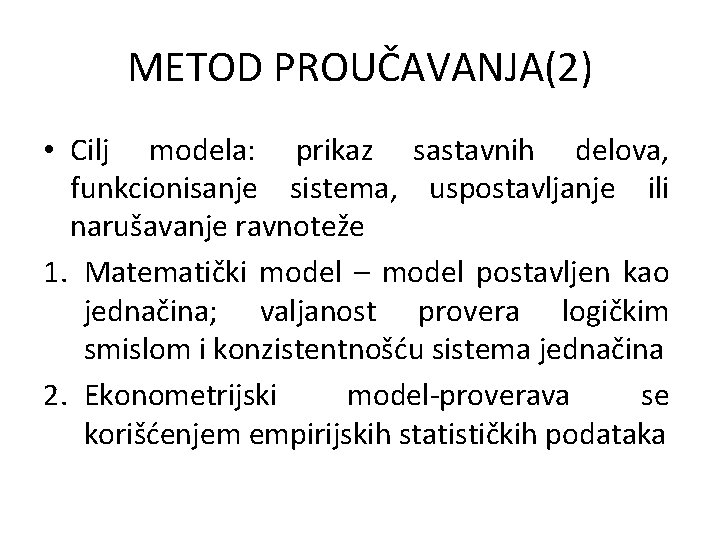 METOD PROUČAVANJA(2)

• Cilj modela: prikaz sastavnih delova, funkcionisanje sistema, uspostavljanje ili narušavanje ravnoteže

1. Matematički model – model postavljen kao jednačina; valjanost provera logičkim smislom i konzistentnošću sistema jednačina

2. Ekonometrijski model-proverava se korišćenjem empirijskih statističkih podataka